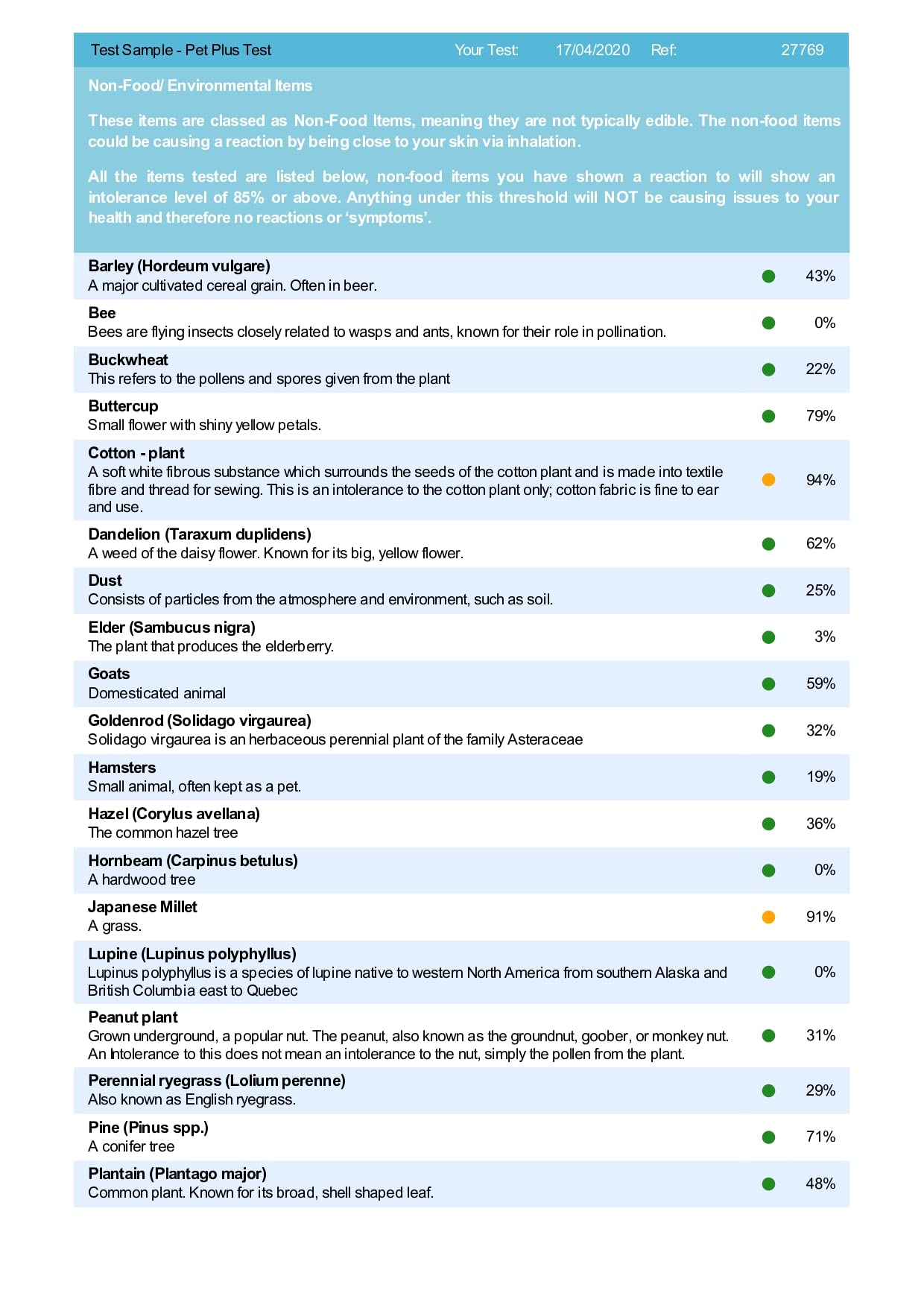 Test Sample - Pet Plus Test Your Test: 17/04/2020 Ref: 27769

Non-Food/ Environmental Items

These items are classed as Non-Food Items, meaning they are not typically edible. The non-food items could be causing a reaction by being close to your skin via inhalation.

All the items tested are listed below, non-food items you have shown a reaction to will show an intolerance level of 85% or above. Anything under this threshold will NOT be causing issues to your health and therefore no reactions or 'symptoms'.

Barley (Hordeum vulgare)
A major cultivated cereal grain. Often in beer.
43%

Bee
Bees are flying insects closely related to wasps and ants, known for their role in pollination.
0%

Buckwheat
This refers to the pollens and spores given from the plant
22%

Buttercup
Small flower with shiny yellow petals.
79%

Cotton - plant
A soft white fibrous substance which surrounds the seeds of the cotton plant and is made into textile fibre and thread for sewing. This is an intolerance to the cotton plant only; cotton fabric is fine to ear and use.
94%

Dandelion (Taraxum duplidens)
A weed of the daisy flower. Known for its big, yellow flower.
62%

Dust
Consists of particles from the atmosphere and environment, such as soil.
25%

Elder (Sambucus nigra)
The plant that produces the elderberry.
3%

Goats
Domesticated animal
59%

Goldenrod (Solidago virgaurea)
Solidago virgaurea is an herbaceous perennial plant of the family Asteraceae
32%

Hamsters
Small animal, often kept as a pet.
19%

Hazel (Corylus avellana)
The common hazel tree
36%

Hornbeam (Carpinus betulus)
A hardwood tree
0%

Japanese Millet
A grass.
91%

Lupine (Lupinus polyphyllus)
Lupinus polyphyllus is a species of lupine native to western North America from southern Alaska and British Columbia east to Quebec
0%

Peanut plant
Grown underground, a popular nut. The peanut, also known as the groundnut, goober, or monkey nut. An Intolerance to this does not mean an intolerance to the nut, simply the pollen from the plant.
31%

Perennial ryegrass (Lolium perenne)
Also known as English ryegrass.
29%

Pine (Pinus spp.)
A conifer tree
71%

Plantain (Plantago major)
Common plant. Known for its broad, shell shaped leaf.
48%